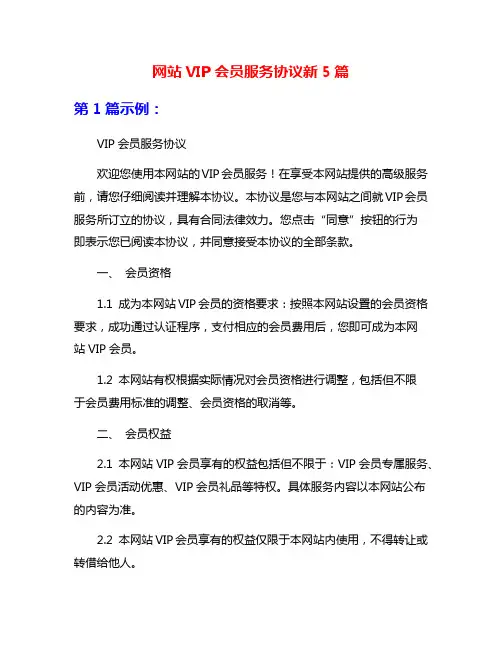 网站 VIP 会员服务协议新 5 篇

第 1 篇示例：

VIP 会员服务协议

欢迎您使用本网站的 VIP 会员服务！在享受本网站提供的高级服务前，请您仔细阅读并理解本协议。本协议是您与本网站之间就 VIP 会员服务所订立的协议，具有合同法律效力。您点击“同意”按钮的行为即表示您已阅读本协议，并同意接受本协议的全部条款。

一、 会员资格

1.1 成为本网站 VIP 会员的资格要求：按照本网站设置的会员资格要求，成功通过认证程序，支付相应的会员费用后，您即可成为本网站 VIP 会员。

1.2 本网站有权根据实际情况对会员资格进行调整，包括但不限于会员费用标准的调整、会员资格的取消等。

二、 会员权益

2.1 本网站 VIP 会员享有的权益包括但不限于：VIP 会员专属服务、VIP 会员活动优惠、VIP 会员礼品等特权。具体服务内容以本网站公布的内容为准。

2.2 本网站 VIP 会员享有的权益仅限于本网站内使用，不得转让或转借给他人。